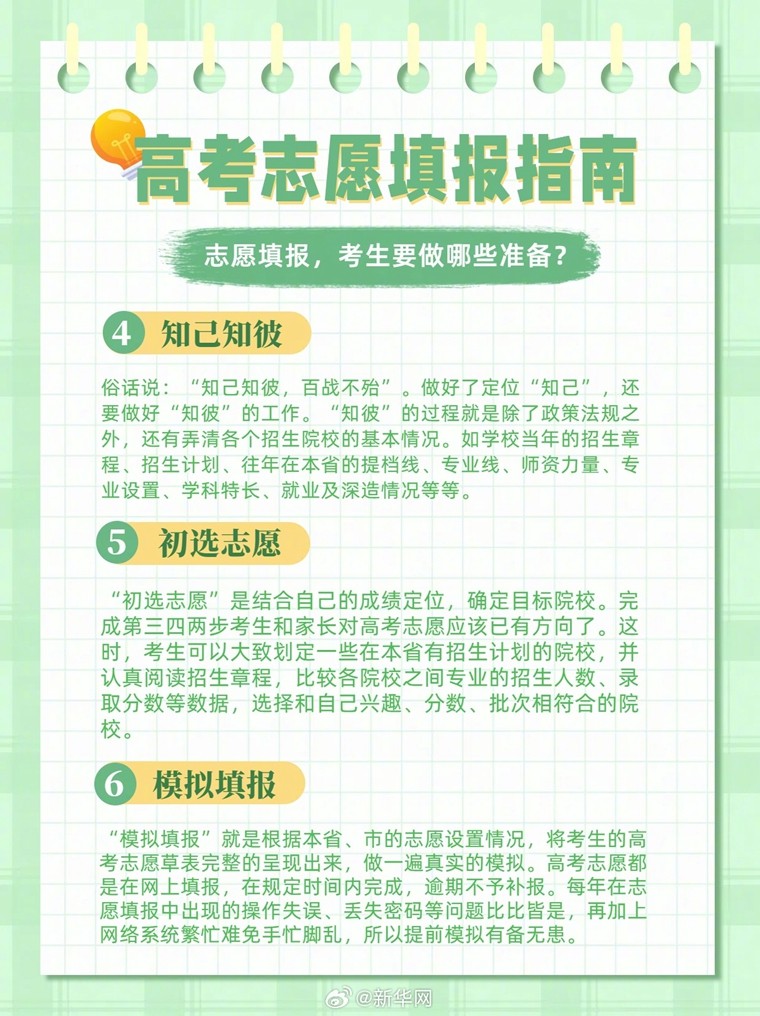 高考志愿填报指南

志愿填报，考生要做哪些准备？

4 知己知彼

俗话说：“知己知彼，百战不殆”。做好了定位“知己”，还要做好“知彼”的工作。“知彼”的过程就是除了政策法规之外，还有弄清各个招生院校的基本情况。如学校当年的招生章程、招生计划、往年在本省的提档线、专业线、师资力量、专业设置、学科特长、就业及深造情况等等。

5 初选志愿

“初选志愿”是结合自己的成绩定位，确定目标院校。完成第三四两步考生和家长对高考志愿应该已有方向了。这时，考生可以大致划定一些在本省有招生计划的院校，并认真阅读招生章程，比较各院校之间专业的招生人数、录取分数等数据，选择和自己兴趣、分数、批次相符合的院校。

6 模拟填报

“模拟填报”就是根据本省、市的志愿设置情况，将考生的高考志愿草表完整的呈现出来，做一遍真实的模拟。高考志愿都是在网上填报，在规定时间内完成，逾期不予补报。每年在志愿填报中出现的操作失误、丢失密码等问题比比皆是，再加上网络系统繁忙难免手忙脚乱，所以提前模拟有备无患。

@新华网